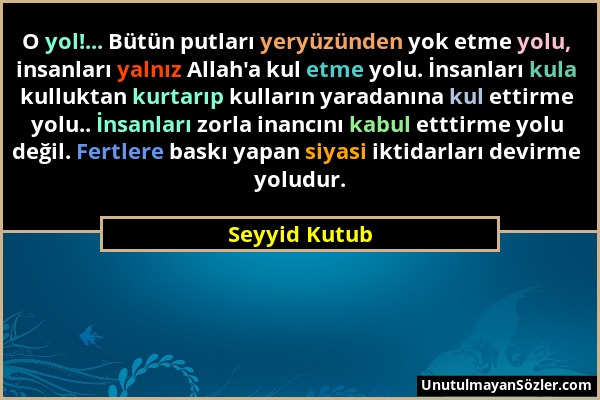 O yol!... Bütün putları yeryüzünden yok etme yolu, insanları yalnız Allah'a kul etme yolu. İnsanları kula kulluktan kurtarıp kulların yaradanına kul ettirme yolu.. İnsanları zorla inancını kabul etttirme yolu değil. Fertlere baskı yapan siyasi iktidarları devirme yoludur.

Seyyid Kutub

UnutulmayanSözler.com